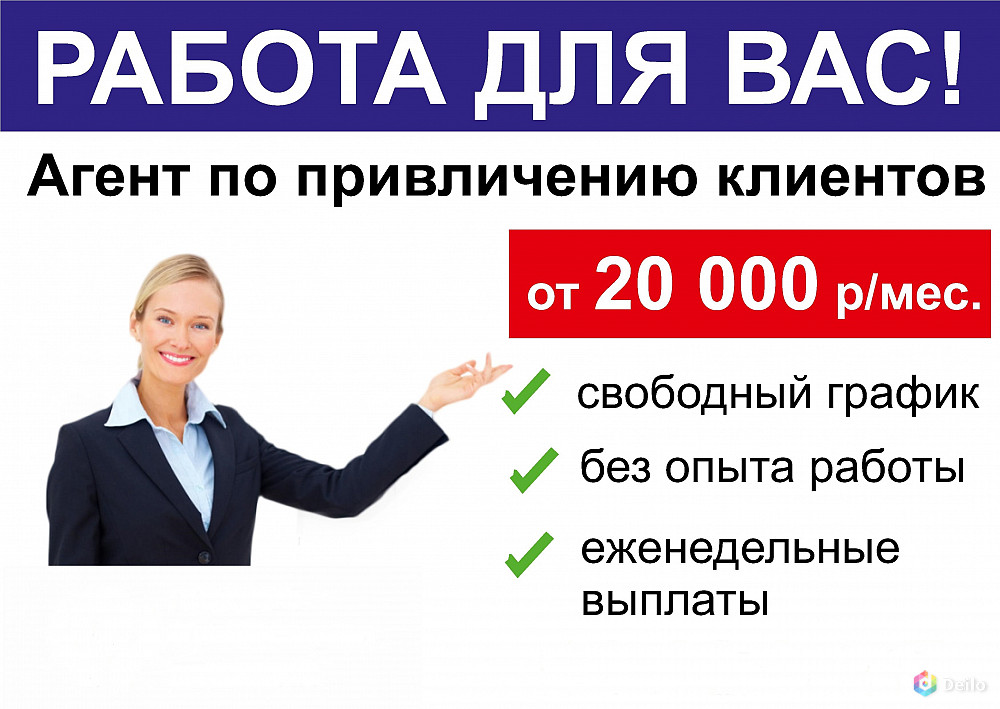 РАБОТА ДЛЯ ВАС!

Агент по привличению клиентов

от 20 000 р/мес.

свободный график

без опыта работы

еженедельные выплаты

Dello